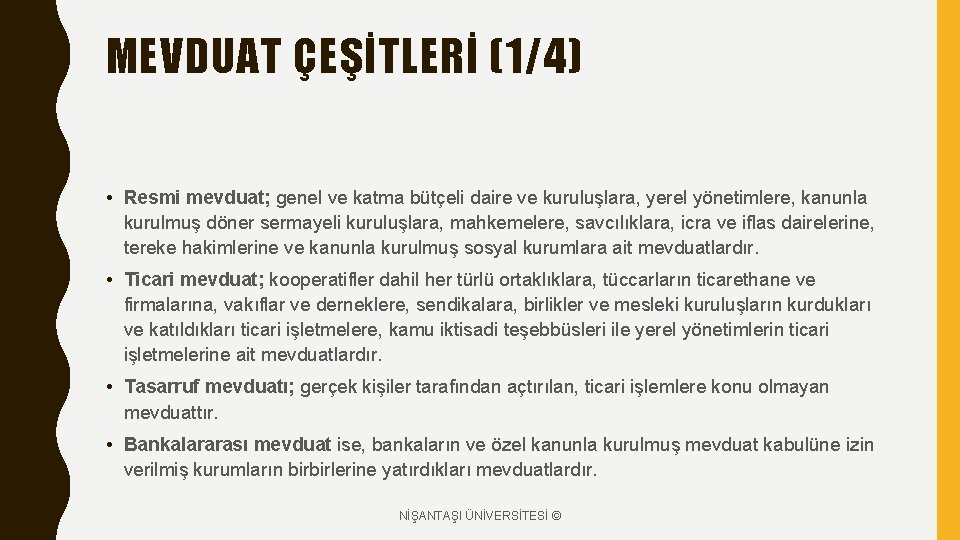 MEVDUAT ÇEŞİTLERİ (1/4)

• Resmi mevduat; genel ve katma bütçeli daire ve kuruluşlara, yerel yönetimlere, kanunla kurulmuş döner sermayeli kuruluşlara, mahkemelere, savcılıklara, icra ve iflas dairelerine, tereke hakimlerine ve kanunla kurulmuş sosyal kurumlara ait mevduatlardır.

• Ticari mevduat; kooperatifler dahil her türlü ortaklıklara, tüccarların ticarethane ve firmalarına, vakıflar ve derneklere, sendikalara, birlikler ve mesleki kuruluşların kurdukları ve katıldıkları ticari işletmelere, kamu iktisadi teşebbüsleri ile yerel yönetimlerin ticari işletmelerine ait mevduatlardır.

• Tasarruf mevduatı; gerçek kişiler tarafından açtırılan, ticari işlemlere konu olmayan mevduattır.

• Bankalararası mevduat ise, bankaların ve özel kanunla kurulmuş mevduat kabulüne izin verilmiş kurumların birbirlerine yatırdıkları mevduatlardır.

NİŞANTAŞI ÜNİVERSİTESİ ©